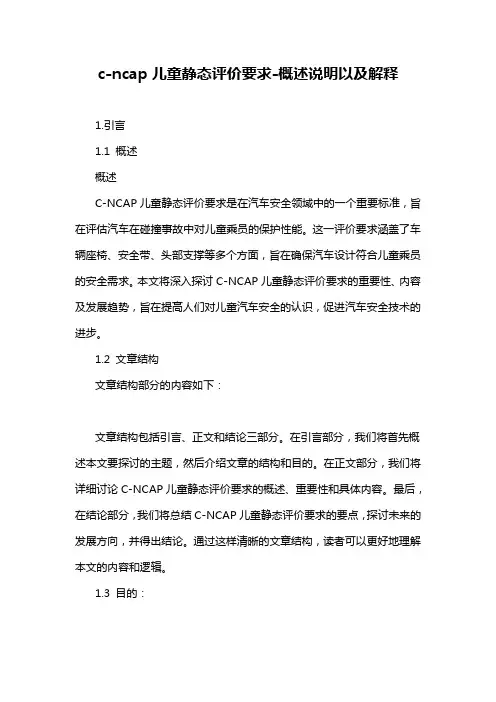 c-ncap 儿童静态评价要求-概述说明以及解释

1.引言

1.1 概述

概述

C-NCAP 儿童静态评价要求是在汽车安全领域中的一个重要标准，旨在评估汽车在碰撞事故中对儿童乘员的保护性能。这一评价要求涵盖了车辆座椅、安全带、头部支撑等多个方面，旨在确保汽车设计符合儿童乘员的安全需求。本文将深入探讨 C-NCAP 儿童静态评价要求的重要性、内容及发展趋势，旨在提高人们对儿童汽车安全的认识，促进汽车安全技术的进步。

1.2 文章结构

文章结构部分的内容如下：

文章结构包括引言、正文和结论三部分。在引言部分，我们将首先概述本文要探讨的主题，然后介绍文章的结构和目的。在正文部分，我们将详细讨论 C-NCAP 儿童静态评价要求的概述、重要性和具体内容。最后，在结论部分，我们将总结 C-NCAP 儿童静态评价要求的要点，探讨未来的发展方向，并得出结论。通过这样清晰的文章结构，读者可以更好地理解本文的内容和逻辑。

1.3 目的：